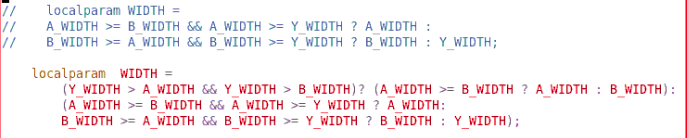 //    localparam WIDTH =
//    A_WIDTH >= B_WIDTH && A_WIDTH >= Y_WIDTH ? A_WIDTH :
//    B_WIDTH >= A_WIDTH && B_WIDTH >= Y_WIDTH ? B_WIDTH : Y_WIDTH;

localparam WIDTH =
(Y_WIDTH > A_WIDTH && Y_WIDTH > B_WIDTH)? (A_WIDTH >= B_WIDTH ? A_WIDTH : B_WIDTH):
(A_WIDTH >= B_WIDTH && A_WIDTH >= Y_WIDTH ? A_WIDTH:
B_WIDTH >= A_WIDTH && B_WIDTH >= Y_WIDTH ? B_WIDTH : Y_WIDTH);